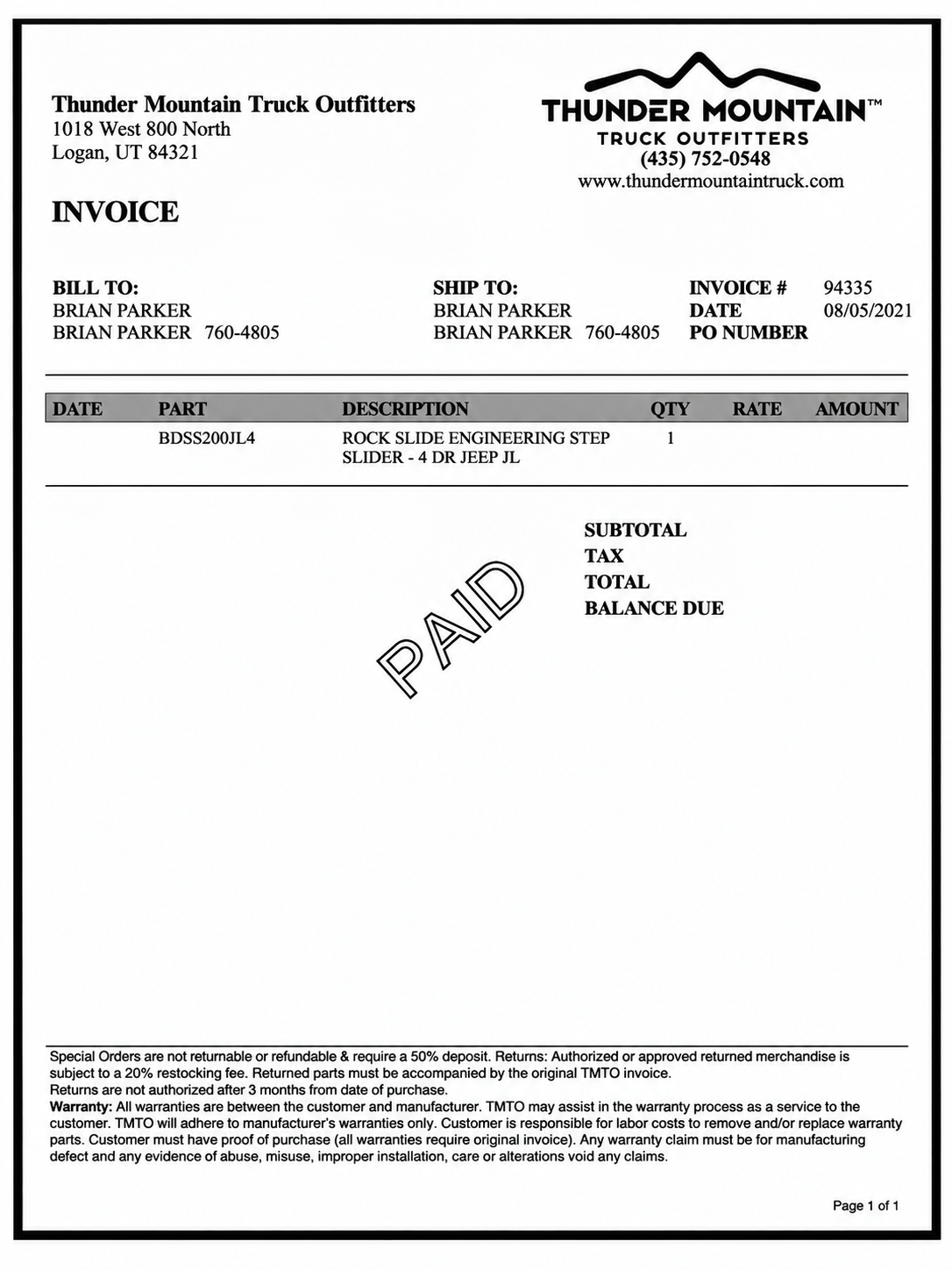 Thunder Mountain Truck Outfitters
1018 West 800 North
Logan, UT 84321

THUNDER MOUNTAIN™
TRUCK OUTFITTERS
(435) 752-0548
www.thundermountaintruck.com

INVOICE

BILL TO:
BRIAN PARKER
BRIAN PARKER 760-4805

SHIP TO:
BRIAN PARKER
BRIAN PARKER 760-4805

INVOICE # 94335
DATE 08/05/2021
PO NUMBER

| DATE | PART | DESCRIPTION | QTY | RATE | AMOUNT |
|---|---|---|---|---|---|
| | BDSS200JL4 | ROCK SLIDE ENGINEERING STEP SLIDER - 4 DR JEEP JL | 1 | | |

SUBTOTAL
TAX
TOTAL
BALANCE DUE

PAID

Special Orders are not returnable or refundable & require a 50% deposit. Returns: Authorized or approved returned merchandise is subject to a 20% restocking fee. Returned parts must be accompanied by the original TMTO invoice.
Returns are not authorized after 3 months from date of purchase.
Warranty: All warranties are between the customer and manufacturer. TMTO may assist in the warranty process as a service to the customer. TMTO will adhere to manufacturer's warranties only. Customer is responsible for labor costs to remove and/or replace warranty parts. Customer must have proof of purchase (all warranties require original invoice). Any warranty claim must be for manufacturing defect and any evidence of abuse, misuse, improper installation, care or alterations void any claims.

Page 1 of 1